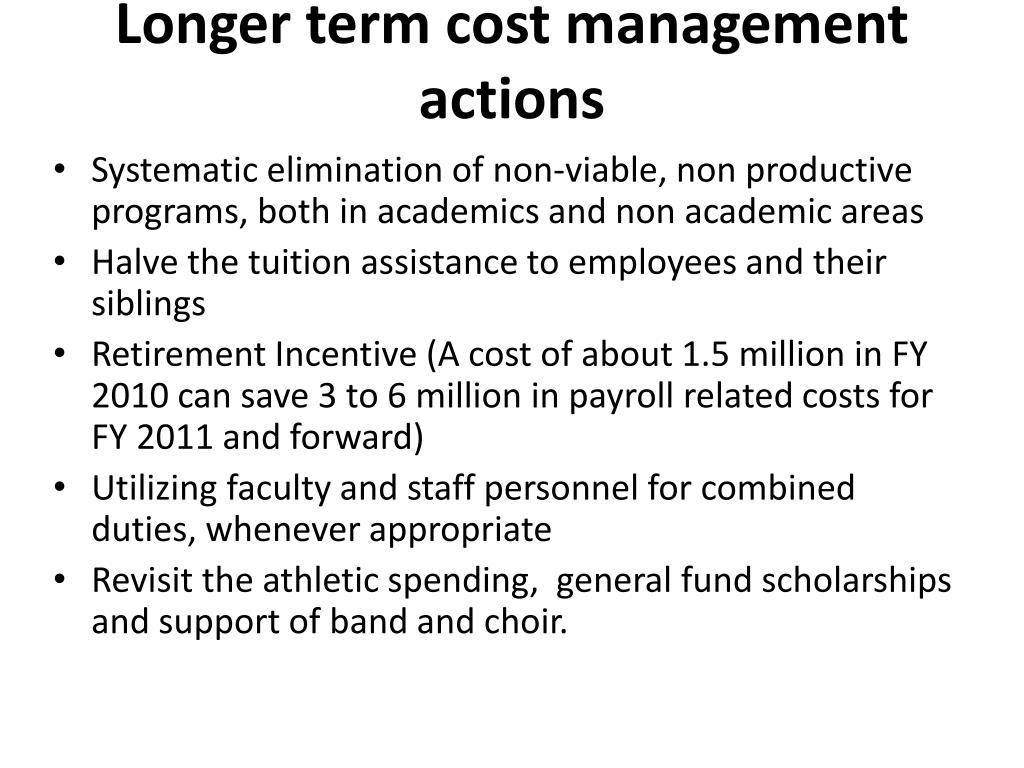 Longer term cost management actions

• Systematic elimination of non-viable, non productive programs, both in academics and non academic areas
• Halve the tuition assistance to employees and their siblings
• Retirement Incentive (A cost of about 1.5 million in FY 2010 can save 3 to 6 million in payroll related costs for FY 2011 and forward)
• Utilizing faculty and staff personnel for combined duties, whenever appropriate
• Revisit the athletic spending, general fund scholarships and support of band and choir.